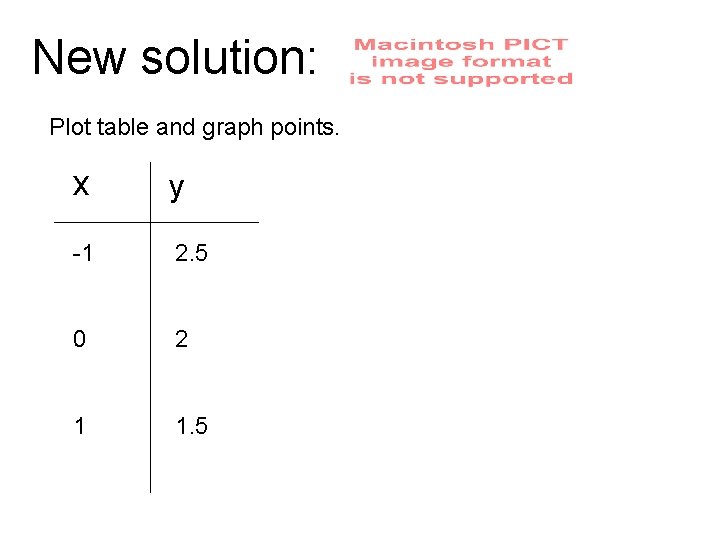 New solution:

Macintosh PICT image format is not supported

Plot table and graph points.

| x | y |
|---|---|
| -1 | 2.5 |
| 0 | 2 |
| 1 | 1.5 |